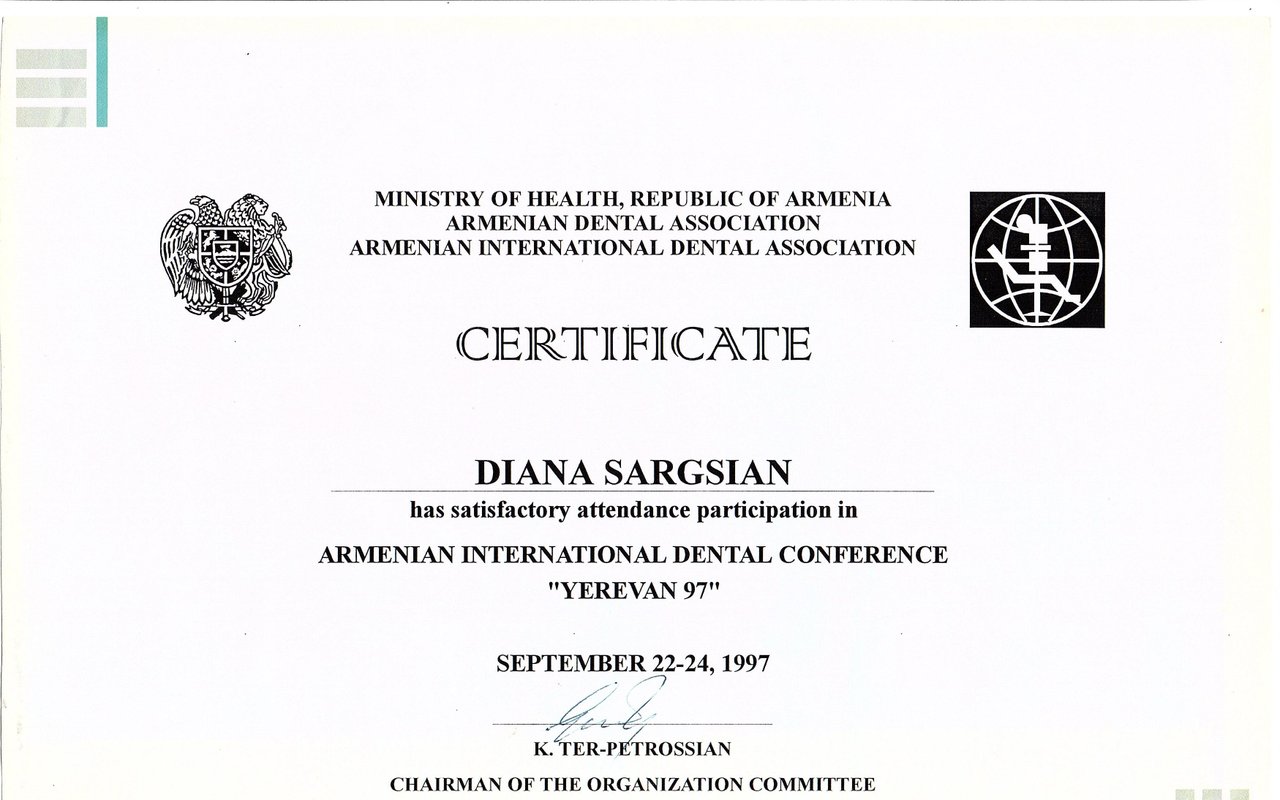 MINISTRY OF HEALTH, REPUBLIC OF ARMENIA
ARMENIAN DENTAL ASSOCIATION
ARMENIAN INTERNATIONAL DENTAL ASSOCIATION

CERTIFICATE

DIANA SARGSIAN

has satisfactory attendance participation in

ARMENIAN INTERNATIONAL DENTAL CONFERENCE
"YEREVAN 97"

SEPTEMBER 22-24, 1997

K. TER-PETROSSIAN
CHAIRMAN OF THE ORGANIZATION COMMITTEE